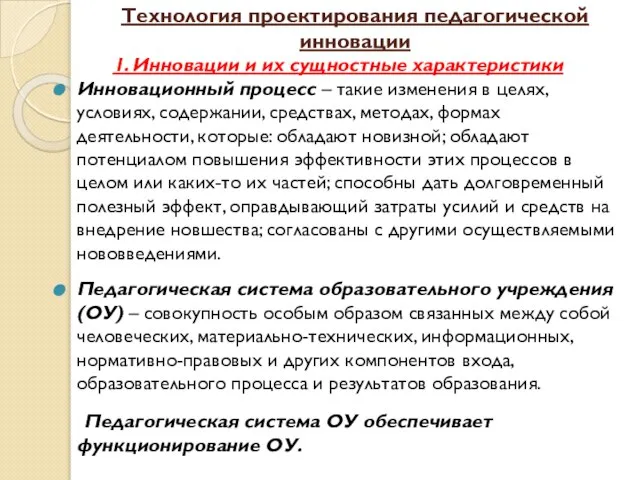 Технология проектирования педагогической инновации

1. Инновации и их сущностные характеристики

Инновационный процесс – такие изменения в целях, условиях, содержании, средствах, методах, формах деятельности, которые: обладают новизной; обладают потенциалом повышения эффективности этих процессов в целом или каких-то их частей; способны дать долговременный полезный эффект, оправдывающий затраты усилий и средств на внедрение новшества; согласованы с другими осуществляемыми нововведениями.

Педагогическая система образовательного учреждения (ОУ) – совокупность особым образом связанных между собой человеческих, материально-технических, информационных, нормативно-правовых и других компонентов входа, образовательного процесса и результатов образования.

Педагогическая система ОУ обеспечивает функционирование ОУ.